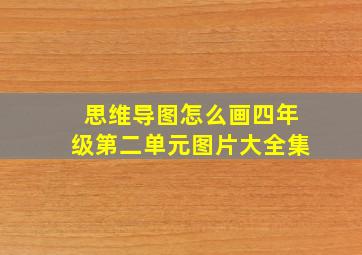 思维导图怎么画四年级第二单元图片大全集